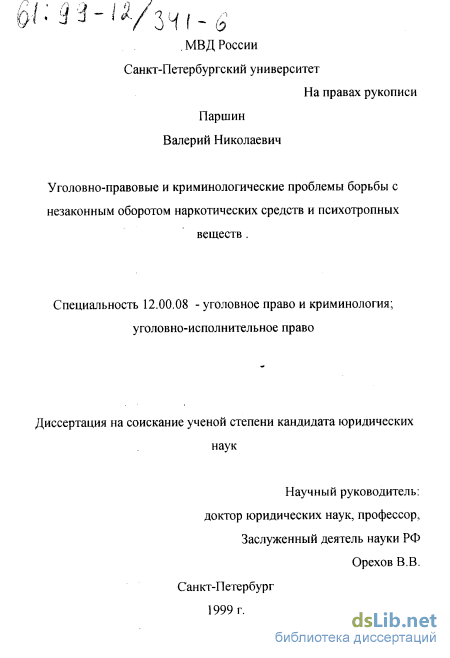 61:99-12/341-6

МВД России

Санкт-Петербургский университет

На правах рукописи

Паршин

Валерий Николаевич

Уголовно-правовые и криминологические проблемы борьбы с незаконным оборотом наркотических средств и психотропных веществ .

Специальность 12.00.08 - уголовное право и криминология; уголовно-исполнительное право

Диссертация на соискание ученой степени кандидата юридических наук

Научный руководитель:
доктор юридических наук, профессор,
Заслуженный деятель науки РФ
Орехов В.В.

Санкт-Петербург
1999 г.

dsLib.net
библиотека диссертаций